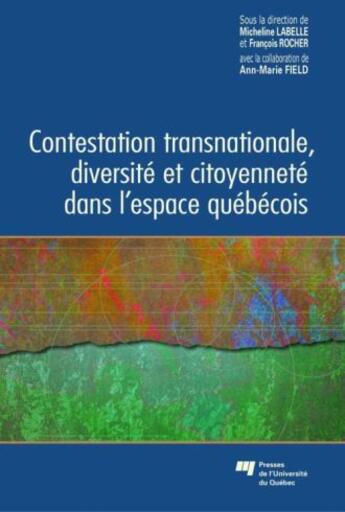 Sous la direction de
Micheline LABELLE
et François ROCHER
avec la collaboration de
Ann-Marie FIELD

Contestation transnationale, diversité et citoyenneté dans l'espace québécois

Presses de l'Université du Québec